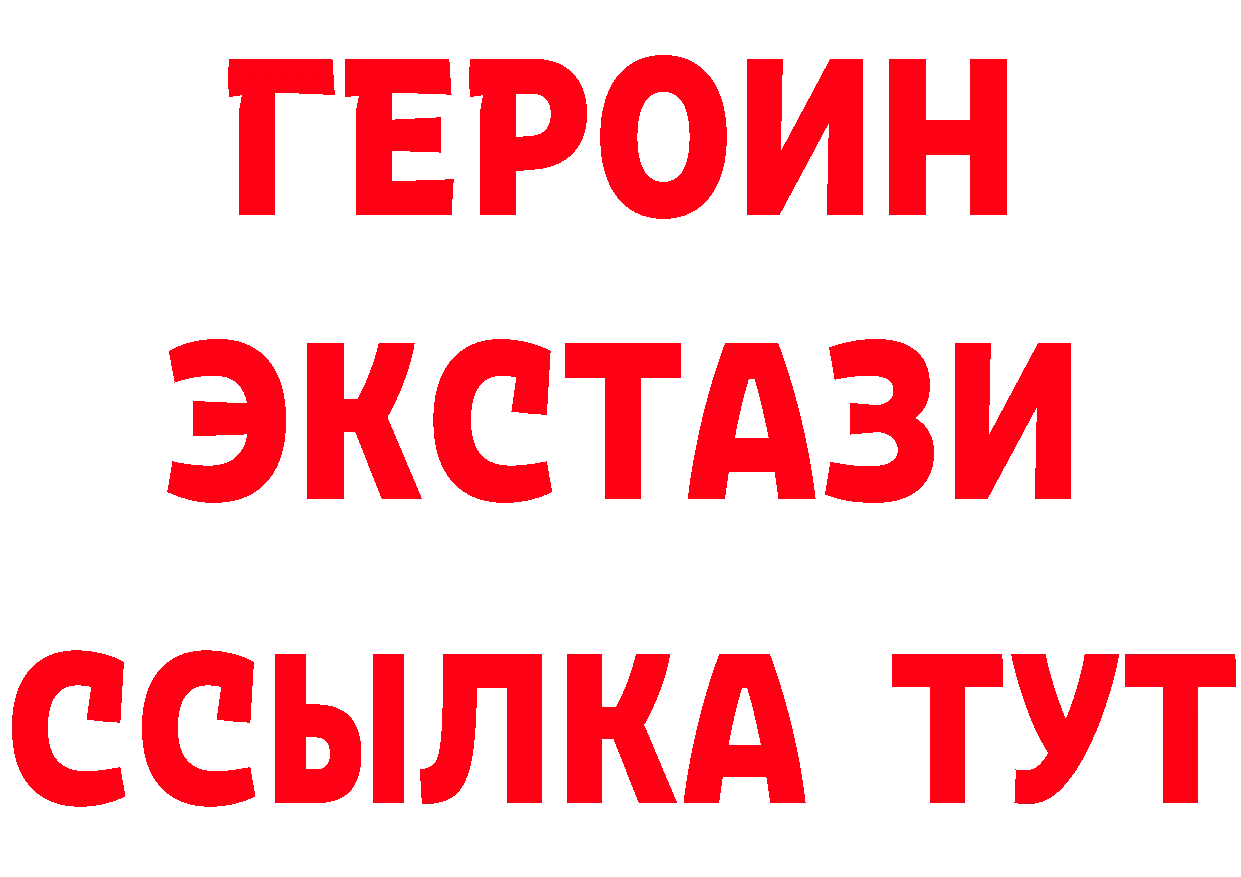 ГЕРОИН
ЭКСТАЗИ
ССЫЛКА ТУТ